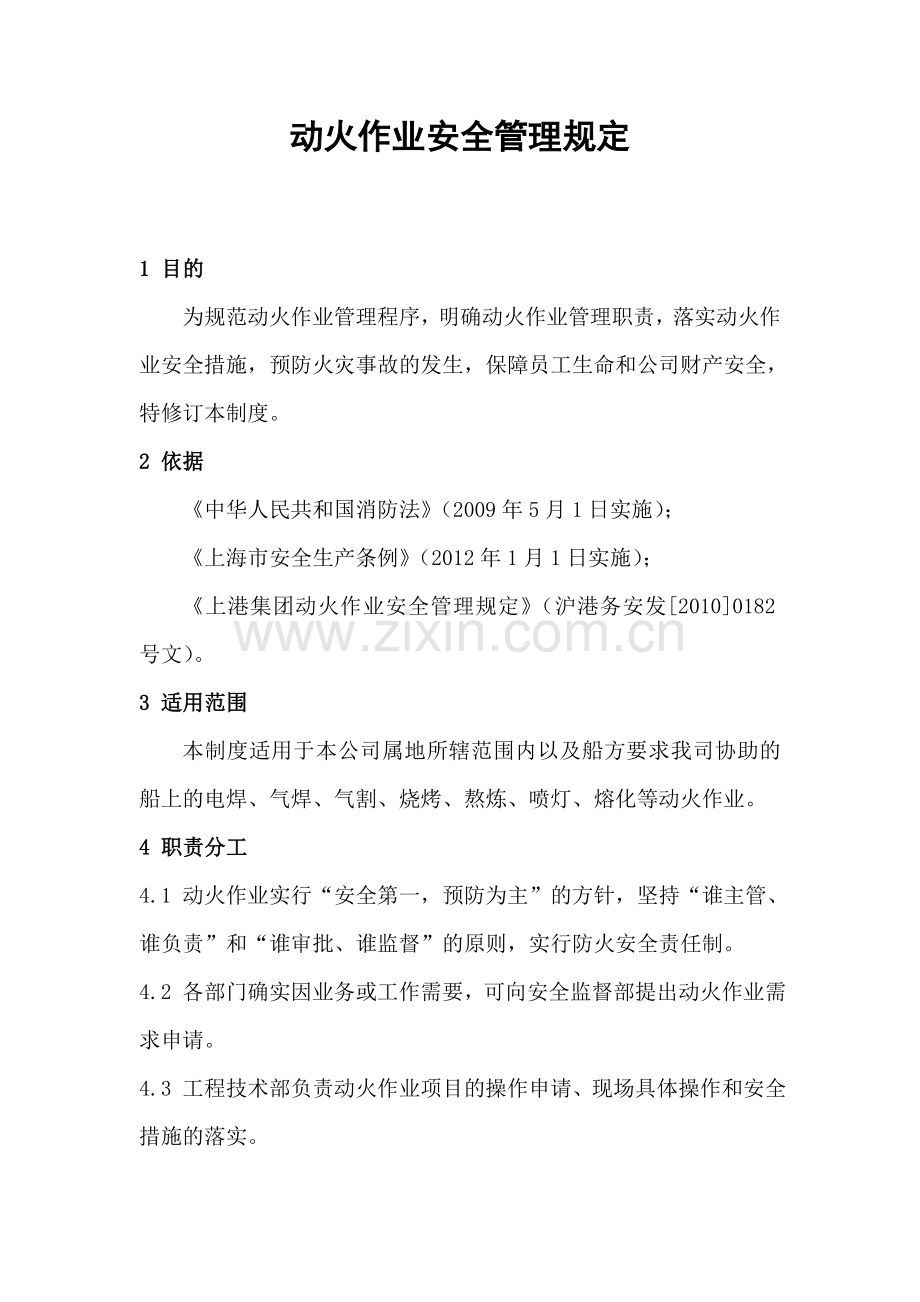 动火作业安全管理规定

1 目的

为规范动火作业管理程序，明确动火作业管理职责，落实动火作业安全措施，预防火灾事故的发生，保障员工生命和公司财产安全，特修订本制度。

2 依据

《中华人民共和国消防法》(2009年5月1日实施);

《上海市安全生产条例》(2012年1月1日实施);

《上港集团动火作业安全管理规定》(沪港务安发[2010]0182号文)。

3 适用范围

本制度适用于本公司属地所辖范围内以及船方要求我司协助的船上的电焊、气焊、气割、烧烤、熬炼、喷灯、熔化等动火作业。

4 职责分工

4.1 动火作业实行“安全第一，预防为主”的方针，坚持“谁主管、谁负责”和“谁审批、谁监督”的原则，实行防火安全责任制。

4.2 各部门确实因业务或工作需要，可向安全监督部提出动火作业需求申请。

4.3 工程技术部负责动火作业项目的操作申请、现场具体操作和安全措施的落实。

www.zixin.com.cn